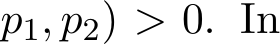 $p_1, p_2) > 0$. In